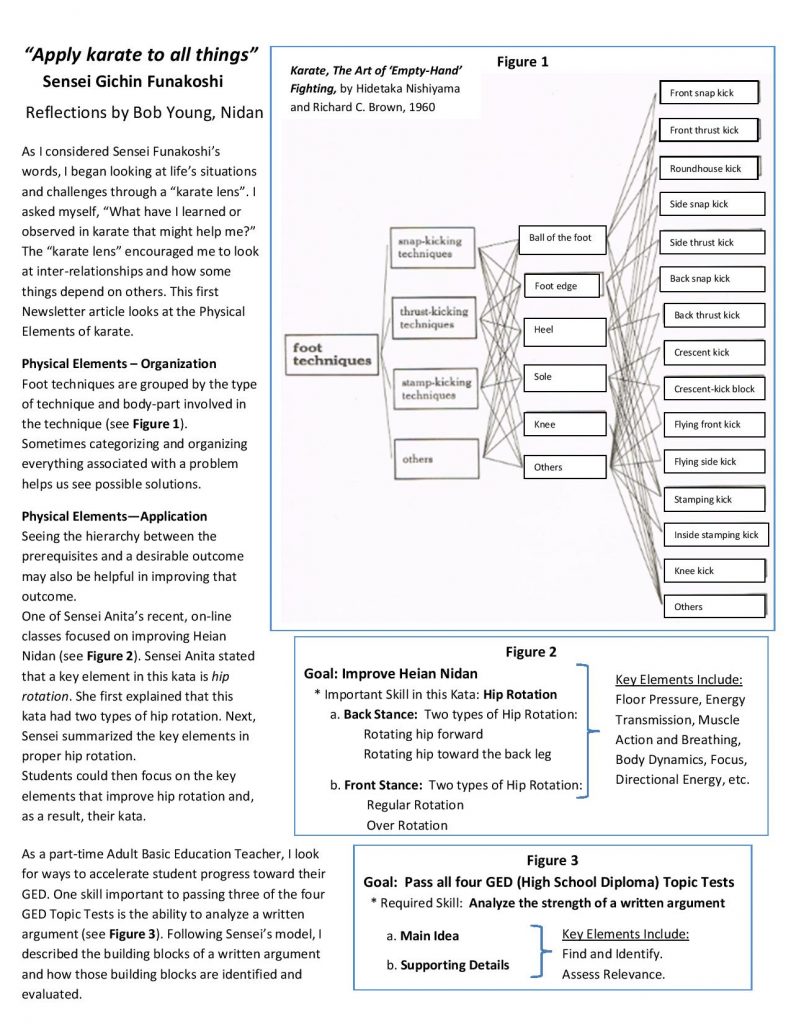 "Apply karate to all things"
Sensei Gichin Funakoshi

Reflections by Bob Young, Nidan

As I considered Sensei Funakoshi's words, I began looking at life's situations and challenges through a "karate lens". I asked myself, "What have I learned or observed in karate that might help me?" The "karate lens" encouraged me to look at inter-relationships and how some things depend on others. This first Newsletter article looks at the Physical Elements of karate.

Physical Elements – Organization
Foot techniques are grouped by the type of technique and body-part involved in the technique (see Figure 1). Sometimes categorizing and organizing everything associated with a problem helps us see possible solutions.

Physical Elements—Application
Seeing the hierarchy between the prerequisites and a desirable outcome may also be helpful in improving that outcome.
One of Sensei Anita's recent, on-line classes focused on improving Heian Nidan (see Figure 2). Sensei Anita stated that a key element in this kata is hip rotation. She first explained that this kata had two types of hip rotation. Next, Sensei summarized the key elements in proper hip rotation.
Students could then focus on the key elements that improve hip rotation and, as a result, their kata.

As a part-time Adult Basic Education Teacher, I look for ways to accelerate student progress toward their GED. One skill important to passing three of the four GED Topic Tests is the ability to analyze a written argument (see Figure 3). Following Sensei's model, I described the building blocks of a written argument and how those building blocks are identified and evaluated.

Figure 1
Karate, The Art of 'Empty-Hand' Fighting, by Hidetaka Nishiyama and Richard C. Brown, 1960

foot techniques
snap-kicking techniques
thrust-kicking techniques
stamp-kicking techniques
others

Ball of the foot
Foot edge
Heel
Sole
Knee
Others

Front snap kick
Front thrust kick
Roundhouse kick
Side snap kick
Side thrust kick
Back snap kick
Back thrust kick
Crescent kick
Crescent-kick block
Flying front kick
Flying side kick
Stamping kick
Inside stamping kick
Knee kick
Others

Figure 2
Goal: Improve Heian Nidan
* Important Skill in this Kata: Hip Rotation
a. Back Stance: Two types of Hip Rotation:
Rotating hip forward
Rotating hip toward the back leg
b. Front Stance: Two types of Hip Rotation:
Regular Rotation
Over Rotation

Key Elements Include:
Floor Pressure, Energy Transmission, Muscle Action and Breathing, Body Dynamics, Focus, Directional Energy, etc.

Figure 3
Goal: Pass all four GED (High School Diploma) Topic Tests
* Required Skill: Analyze the strength of a written argument
a. Main Idea
b. Supporting Details

Key Elements Include:
Find and Identify.
Assess Relevance.